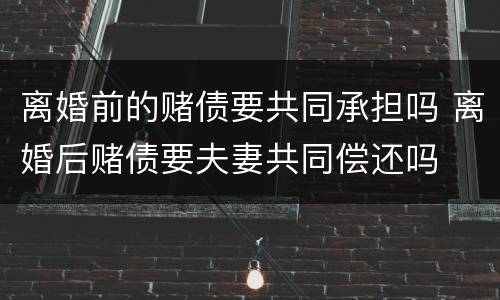 离婚前的赌债要共同承担吗 离婚后赌债要夫妻共同偿还吗